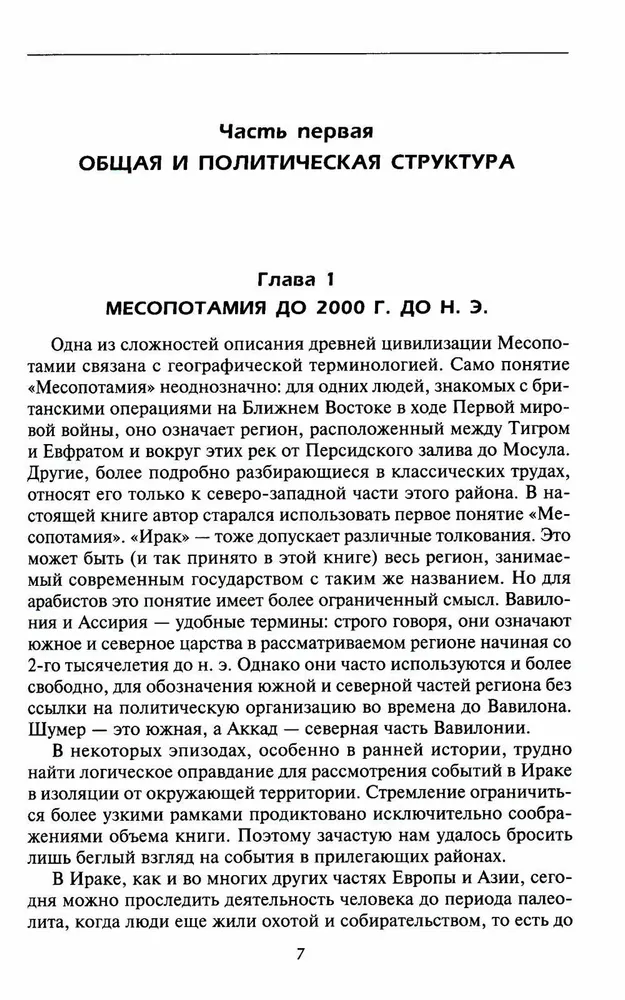 Часть первая
ОБЩАЯ И ПОЛИТИЧЕСКАЯ СТРУКТУРА

Глава 1
МЕСОПОТАМИЯ ДО 2000 Г. ДО Н. Э.

Одна из сложностей описания древней цивилизации Месопотамии связана с географической терминологией. Само понятие «Месопотамия» неоднозначно: для одних людей, знакомых с британскими операциями на Ближнем Востоке в ходе Первой мировой войны, оно означает регион, расположенный между Тигром и Евфратом и вокруг этих рек от Персидского залива до Мосула. Другие, более подробно разбирающиеся в классических трудах, относят его только к северо-западной части этого района. В настоящей книге автор старался использовать первое понятие «Месопотамия». «Ирак» — тоже допускает различные толкования. Это может быть (и так принято в этой книге) весь регион, занимаемый современным государством с таким же названием. Но для арабистов это понятие имеет более ограниченный смысл. Вавилония и Ассирия — удобные термины: строго говоря, они означают южное и северное царства в рассматриваемом регионе начиная со 2-го тысячелетия до н. э. Однако они часто используются и более свободно, для обозначения южной и северной частей региона без ссылки на политическую организацию во времена до Вавилона. Шумер — это южная, а Аккад — северная часть Вавилонии.

В некоторых эпизодах, особенно в ранней истории, трудно найти логическое оправдание для рассмотрения событий в Ираке в изоляции от окружающей территории. Стремление ограничиться более узкими рамками продиктовано исключительно соображениями объема книги. Поэтому зачастую нам удалось бросить лишь беглый взгляд на события в прилегающих районах.

В Ираке, как и во многих других частях Европы и Азии, сегодня можно проследить деятельность человека до периода палеолита, когда люди еще жили охотой и собирательством, то есть до

7